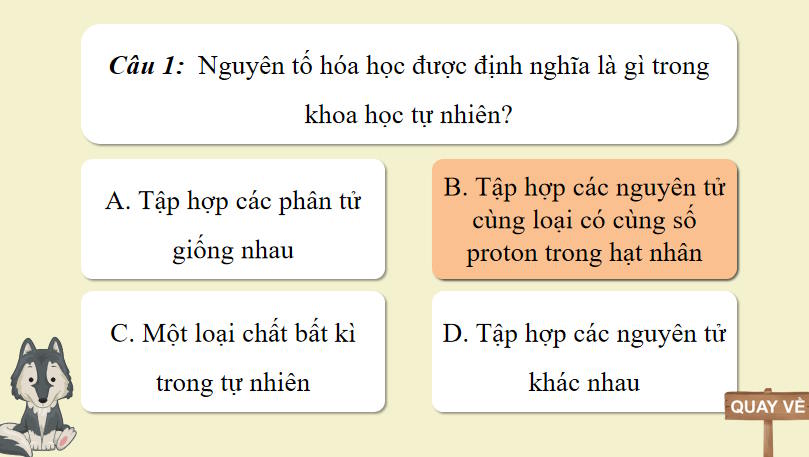 Câu 1: Nguyên tố hóa học được định nghĩa là gì trong khoa học tự nhiên?

A. Tập hợp các phân tử giống nhau

B. Tập hợp các nguyên tử cùng loại có cùng số proton trong hạt nhân

C. Một loại chất bất kì trong tự nhiên

D. Tập hợp các nguyên tử khác nhau

QUAY VỀ